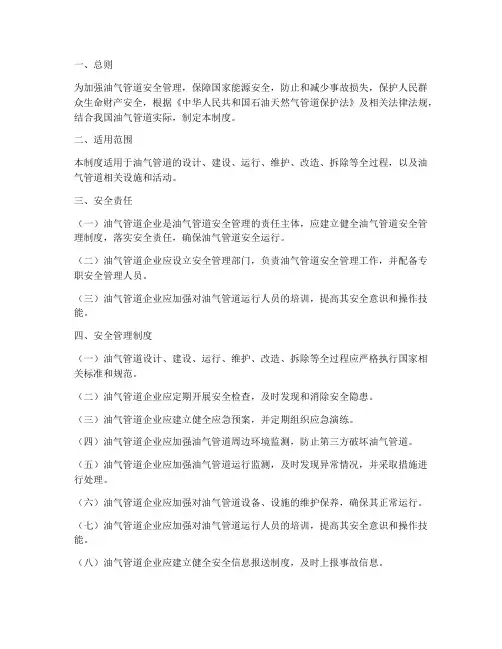 一、总则

为加强油气管道安全管理，保障国家能源安全，防止和减少事故损失，保护人民群众生命财产安全，根据《中华人民共和国石油天然气管道保护法》及相关法律法规，结合我国油气管道实际，制定本制度。

二、适用范围

本制度适用于油气管道的设计、建设、运行、维护、改造、拆除等全过程，以及油气管道相关设施和活动。

三、安全责任

（一）油气管道企业是油气管道安全管理的责任主体，应建立健全油气管道安全管理制度，落实安全责任，确保油气管道安全运行。

（二）油气管道企业应设立安全管理部门，负责油气管道安全管理工作，并配备专职安全管理人员。

（三）油气管道企业应加强对油气管道运行人员的培训，提高其安全意识和操作技能。

四、安全管理制度

（一）油气管道设计、建设、运行、维护、改造、拆除等全过程应严格执行国家相关标准和规范。

（二）油气管道企业应定期开展安全检查，及时发现和消除安全隐患。

（三）油气管道企业应建立健全应急预案，并定期组织应急演练。

（四）油气管道企业应加强油气管道周边环境监测，防止第三方破坏油气管道。

（五）油气管道企业应加强油气管道运行监测，及时发现异常情况，并采取措施进行处理。

（六）油气管道企业应加强对油气管道设备、设施的维护保养，确保其正常运行。

（七）油气管道企业应加强对油气管道运行人员的培训，提高其安全意识和操作技能。

（八）油气管道企业应建立健全安全信息报送制度，及时上报事故信息。